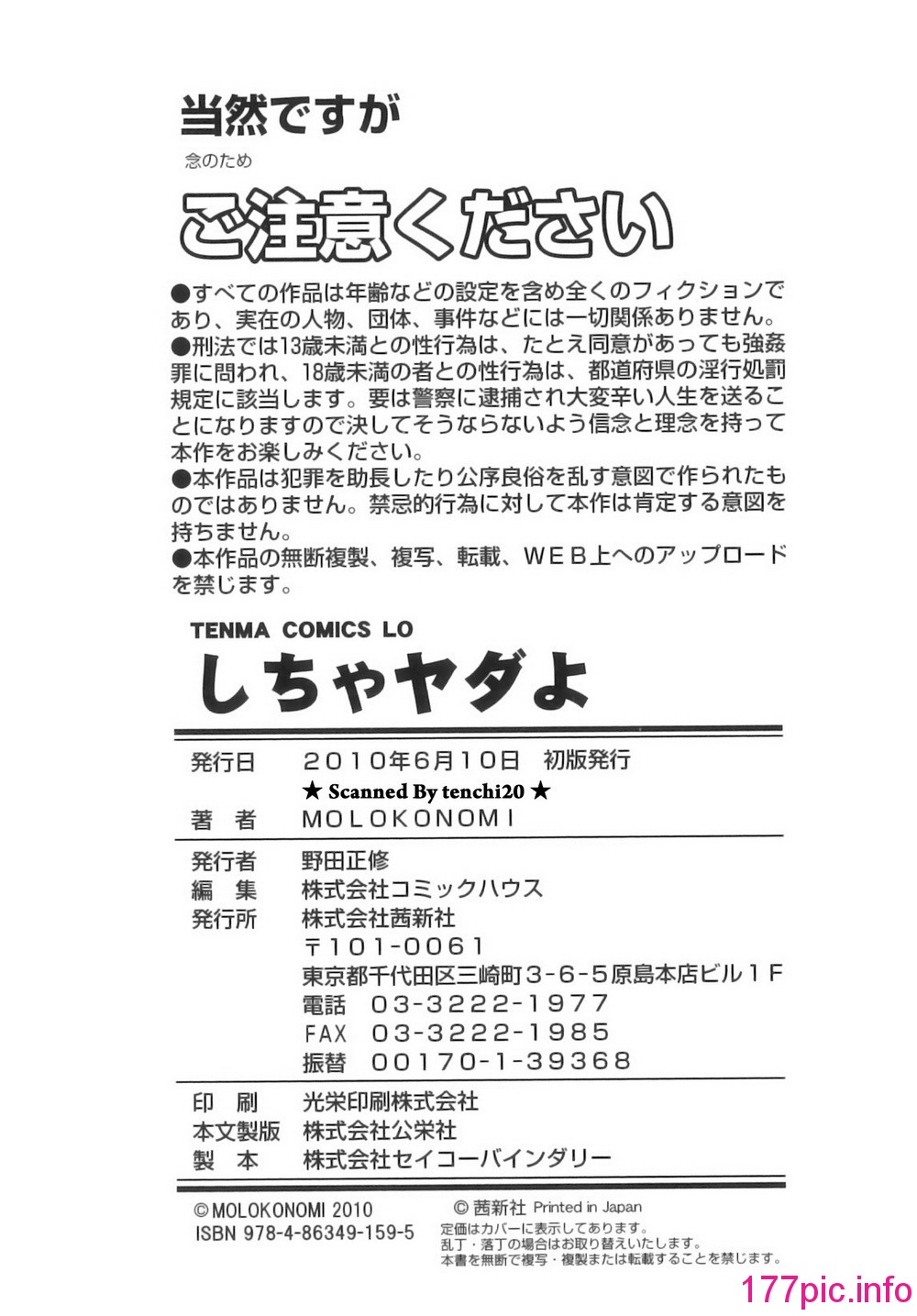 当然ですが

念のため

ご注意ください

●すべての作品は年齢などの設定を含め全くのフィクションであり、実在の人物、団体、事件などには一切関係ありません。
●刑法では13歳未満との性行為は、たとえ同意があっても強姦罪に問われ、18歳未満の者との性行為は、都道府県の淫行処罰規定に該当します。要は警察に逮捕され大変辛い人生を送ることになりますので決してそうならないよう信念と理念を持って本作をお楽しみください。
●本作品は犯罪を助長したり公序良俗を乱す意図で作られたものではありません。禁忌的行為に対して本作は肯定する意図を持ちません。
●本作品の無断複製、複写、転載、WEB上へのアップロードを禁じます。

TENMA COMICS LO

しちゃヤダよ

| | |
|---|---|
| 発行日 | 2010年6月10日　初版発行 |
| | ★ Scanned By tenchi20 ★ |
| 著　者 | MOLOKONOMI |
| 発行者 | 野田正修 |
| 編　集 | 株式会社コミックハウス |
| 発行所 | 株式会社茜新社 |
| | 〒101-0061 |
| | 東京都千代田区三崎町3-6-5原島本店ビル1F |
| | 電話　03-3222-1977 |
| | FAX　03-3222-1985 |
| | 振替　00170-1-39368 |
| 印　刷 | 光栄印刷株式会社 |
| 本文製版 | 株式会社公栄社 |
| 製　本 | 株式会社セイコーバインダリー |

©MOLOKONOMI 2010
ISBN 978-4-86349-159-5

© 茜新社 Printed in Japan
定価はカバーに表示してあります。
乱丁・落丁の場合はお取り替えいたします。
本書を無断で複写・複製または転載することを禁じます。

177pic.info